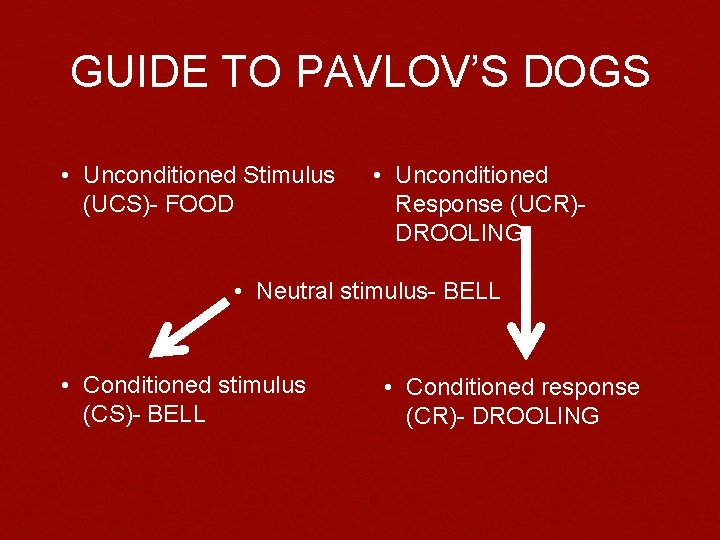 GUIDE TO PAVLOV'S DOGS

• Unconditioned Stimulus (UCS)- FOOD

• Unconditioned Response (UCR)- DROOLING

• Neutral stimulus- BELL

• Conditioned stimulus (CS)- BELL

• Conditioned response (CR)- DROOLING